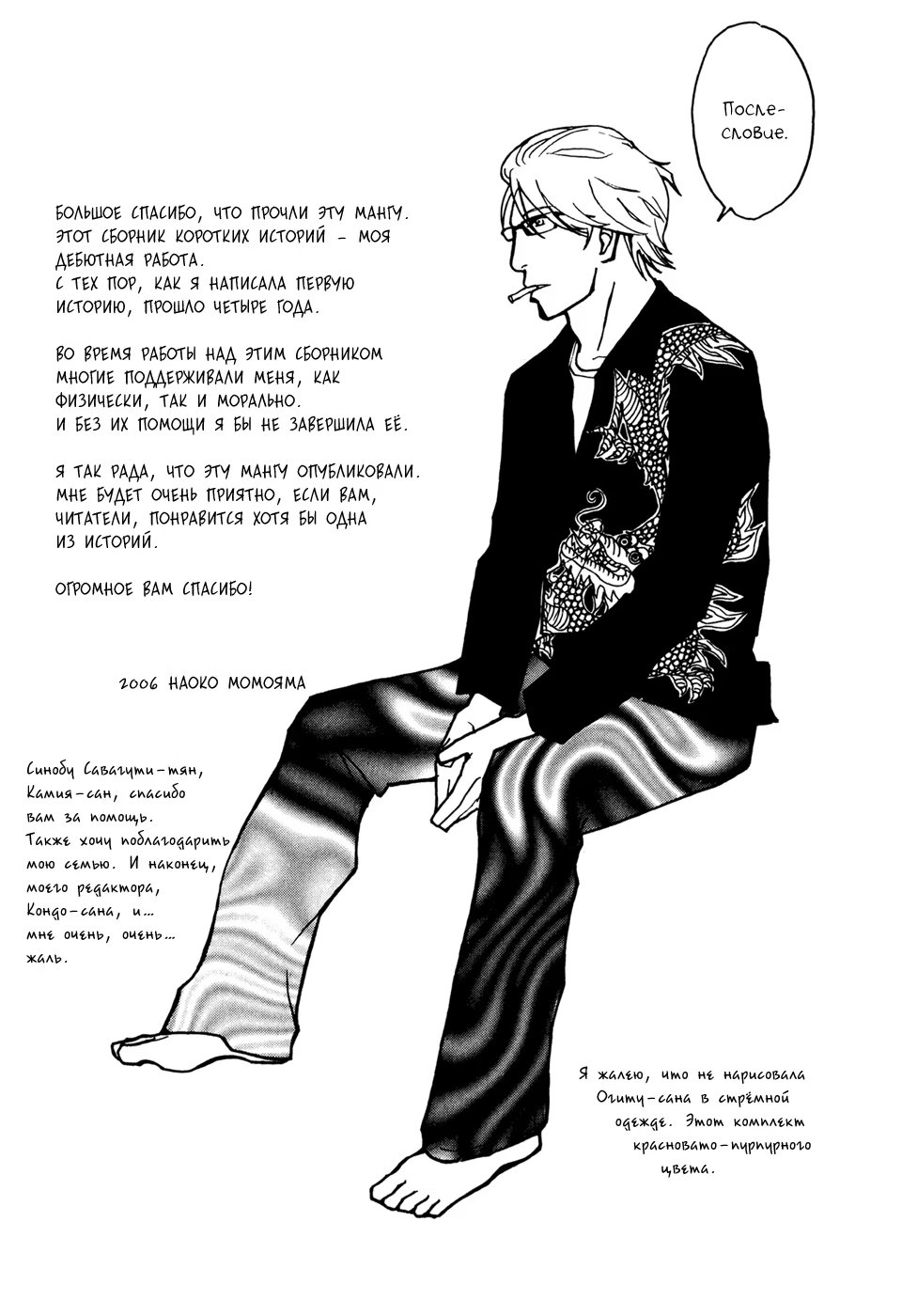 После-словие.

БОЛЬШОЕ СПАСИБО, ЧТО ПРОЧЛИ ЭТУ МАНГУ. ЭТОТ СБОРНИК КОРОТКИХ ИСТОРИЙ - МОЯ ДЕБЮТНАЯ РАБОТА.
С ТЕХ ПОР, КАК Я НАПИСАЛА ПЕРВУЮ ИСТОРИЮ, ПРОШЛО ЧЕТЫРЕ ГОДА.

ВО ВРЕМЯ РАБОТЫ НАД ЭТИМ СБОРНИКОМ МНОГИЕ ПОДДЕРЖИВАЛИ МЕНЯ, КАК ФИЗИЧЕСКИ, ТАК И МОРАЛЬНО.
И БЕЗ ИХ ПОМОЩИ Я БЫ НЕ ЗАВЕРШИЛА ЕЁ.

Я ТАК РАДА, ЧТО ЭТУ МАНГУ ОПУБЛИКОВАЛИ. МНЕ БУДЕТ ОЧЕНЬ ПРИЯТНО, ЕСЛИ ВАМ, ЧИТАТЕЛИ, ПОНРАВИТСЯ ХОТЯ БЫ ОДНА ИЗ ИСТОРИЙ.

ОГРОМНОЕ ВАМ СПАСИБО!

2006 НАОКО МОМОЯМА

Синобу Савагути-тян, Камия-сан, спасибо вам за помощь.
Также хочу поблагодарить мою семью. И наконец, моего редактора, Кондо-сана, и... мне очень, очень... жаль.

Я жалею, что не нарисовала Огиту-сана в стрёмной одежде. Этот комплект красновато-пурпурного цвета.